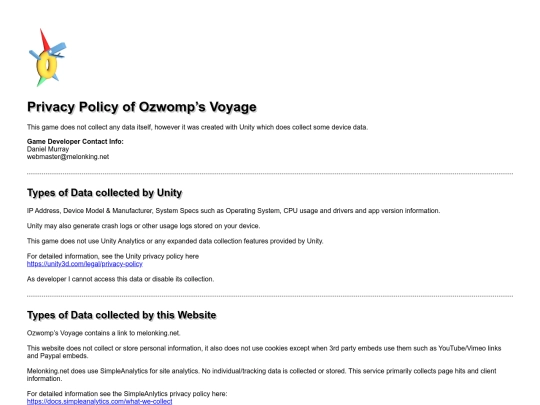 Privacy Policy of Ozwomp's Voyage

This game does not collect any data itself, however it was created with Unity which does collect some device data.

Game Developer Contact Info:
Daniel Murray
webmaster@melonking.net

Types of Data collected by Unity

IP Address, Device Model & Manufacturer, System Specs such as Operating System, CPU usage and drivers and app version information.

Unity may also generate crash logs or other usage logs stored on your device.

This game does not use Unity Analytics or any expanded data collection features provided by Unity.

For detailed information, see the Unity privacy policy here
https://unity3d.com/legal/privacy-policy

As developer I cannot access this data or disable its collection.

Types of Data collected by this Website

Ozwomp's Voyage contains a link to melonking.net.

This website does not collect or store personal information, it also does not use cookies except when 3rd party embeds use them such as YouTube/Vimeo links and Paypal embeds.

Melonking.net does use SimpleAnalytics for site analytics. No individual/tracking data is collected or stored. This service primarily collects page hits and client information.

For detailed information see the SimpleAnlytics privacy policy here:
https://docs.simpleanalytics.com/what-we-collect